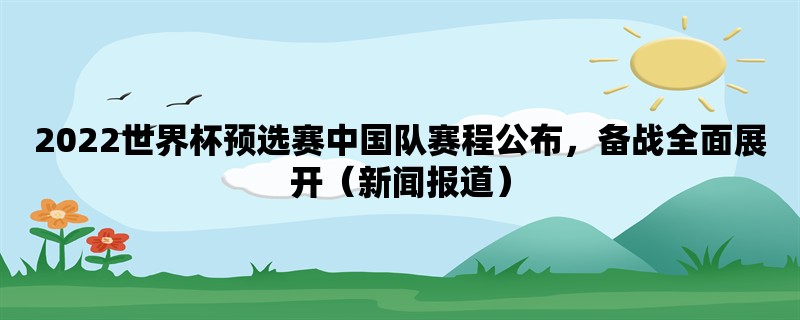 2022世界杯预选赛中国队赛程公布，备战全面展开（新闻报道）